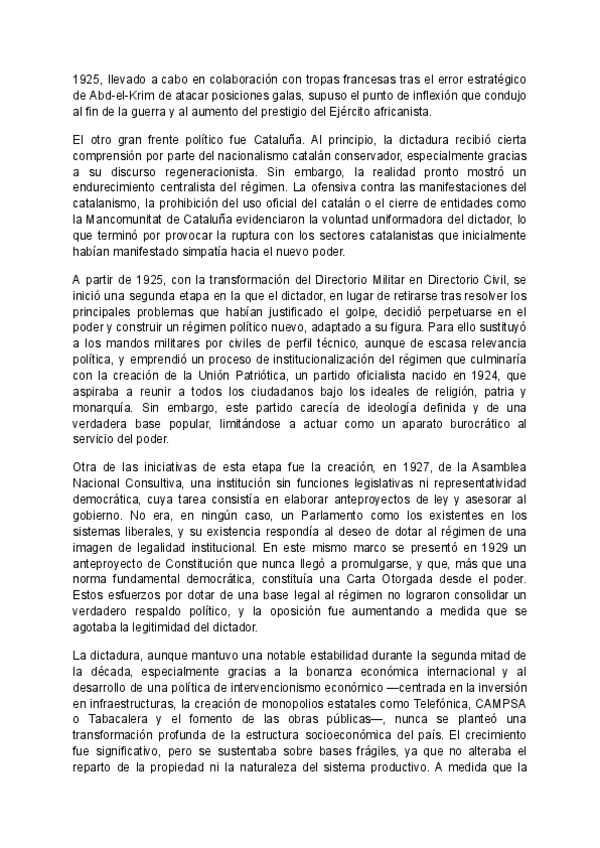 1925, llevado a cabo en colaboración con tropas francesas tras el error estratégico de Abd-el-Krim de atacar posiciones galas, supuso el punto de inflexión que condujo al fin de la guerra y al aumento del prestigio del Ejército africanista.

El otro gran frente político fue Cataluña. Al principio, la dictadura recibió cierta comprensión por parte del nacionalismo catalán conservador, especialmente gracias a su discurso regeneracionista. Sin embargo, la realidad pronto mostró un endurecimiento centralista del régimen. La ofensiva contra las manifestaciones del catalanismo, la prohibición del uso oficial del catalán o el cierre de entidades como la Mancomunitat de Cataluña evidenciaron la voluntad uniformadora del dictador, lo que terminó por provocar la ruptura con los sectores catalanistas que inicialmente habían manifestado simpatía hacia el nuevo poder.

A partir de 1925, con la transformación del Directorio Militar en Directorio Civil, se inició una segunda etapa en la que el dictador, en lugar de retirarse tras resolver los principales problemas que habían justificado el golpe, decidió perpetuarse en el poder y construir un régimen político nuevo, adaptado a su figura. Para ello sustituyó a los mandos militares por civiles de perfil técnico, aunque de escasa relevancia política, y emprendió un proceso de institucionalización del régimen que culminaría con la creación de la Unión Patriótica, un partido oficialista nacido en 1924, que aspiraba a reunir a todos los ciudadanos bajo los ideales de religión, patria y monarquía. Sin embargo, este partido carecía de ideología definida y de una verdadera base popular, limitándose a actuar como un aparato burocrático al servicio del poder.

Otra de las iniciativas de esta etapa fue la creación, en 1927, de la Asamblea Nacional Consultiva, una institución sin funciones legislativas ni representatividad democrática, cuya tarea consistía en elaborar anteproyectos de ley y asesorar al gobierno. No era, en ningún caso, un Parlamento como los existentes en los sistemas liberales, y su existencia respondía al deseo de dotar al régimen de una imagen de legalidad institucional. En este mismo marco se presentó en 1929 un anteproyecto de Constitución que nunca llegó a promulgarse, y que, más que una norma fundamental democrática, constituía una Carta Otorgada desde el poder. Estos esfuerzos por dotar de una base legal al régimen no lograron consolidar un verdadero respaldo político, y la oposición fue aumentando a medida que se agotaba la legitimidad del dictador.

La dictadura, aunque mantuvo una notable estabilidad durante la segunda mitad de la década, especialmente gracias a la bonanza económica internacional y al desarrollo de una política de intervencionismo económico —centrada en la inversión en infraestructuras, la creación de monopolios estatales como Telefónica, CAMPSA o Tabacalera y el fomento de las obras públicas—, nunca se planteó una transformación profunda de la estructura socioeconómica del país. El crecimiento fue significativo, pero se sustentaba sobre bases frágiles, ya que no alteraba el reparto de la propiedad ni la naturaleza del sistema productivo. A medida que la